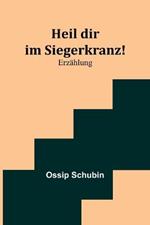 Heil dir im Siegerkranz!
Erzählung

Ossip Schubin